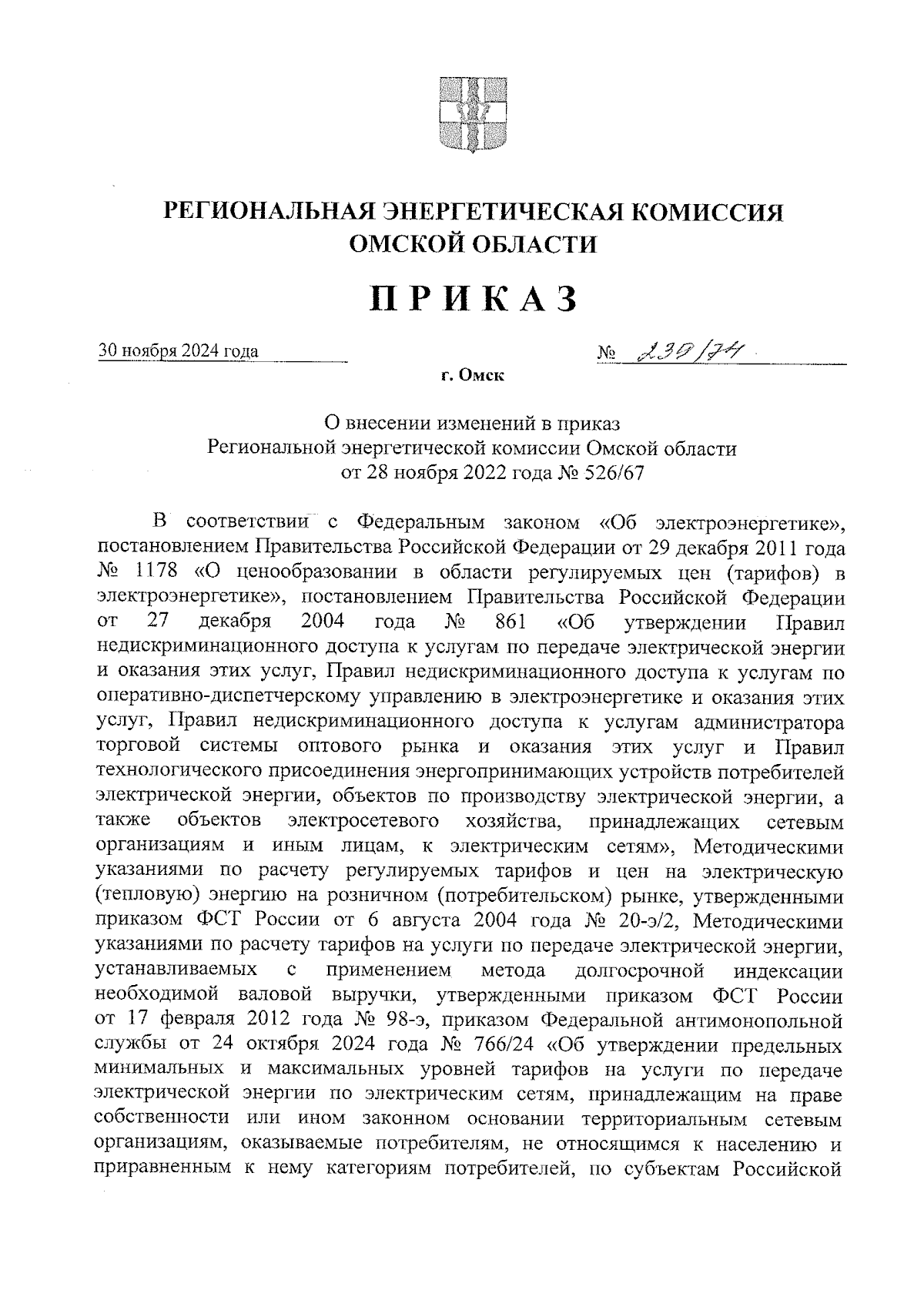 РЕГИОНАЛЬНАЯ ЭНЕРГЕТИЧЕСКАЯ КОМИССИЯ ОМСКОЙ ОБЛАСТИ

ПРИКАЗ

30 ноября 2024 года

№ 230/74

г. Омск

О внесении изменений в приказ Региональной энергетической комиссии Омской области от 28 ноября 2022 года № 526/67

В соответствии с Федеральным законом «Об электроэнергетике», постановлением Правительства Российской Федерации от 29 декабря 2011 года № 1178 «О ценообразовании в области регулируемых цен (тарифов) в электроэнергетике», постановлением Правительства Российской Федерации от 27 декабря 2004 года № 861 «Об утверждении Правил недискриминационного доступа к услугам по передаче электрической энергии и оказания этих услуг, Правил недискриминационного доступа к услугам по оперативно-диспетчерскому управлению в электроэнергетике и оказания этих услуг, Правил недискриминационного доступа к услугам администратора торговой системы оптового рынка и оказания этих услуг и Правил технологического присоединения энергопринимающих устройств потребителей электрической энергии, объектов по производству электрической энергии, а также объектов электросетевого хозяйства, принадлежащих сетевым организациям и иным лицам, к электрическим сетям», Методическими указаниями по расчету регулируемых тарифов и цен на электрическую (тепловую) энергию на розничном (потребительском) рынке, утвержденными приказом ФСТ России от 6 августа 2004 года № 20-э/2, Методическими указаниями по расчету тарифов на услуги по передаче электрической энергии, устанавливаемых с применением метода долгосрочной индексации необходимой валовой выручки, утвержденными приказом ФСТ России от 17 февраля 2012 года № 98-э, приказом Федеральной антимонопольной службы от 24 октября 2024 года № 766/24 «Об утверждении предельных минимальных и максимальных уровней тарифов на услуги по передаче электрической энергии по электрическим сетям, принадлежащим на праве собственности или ином законном основании территориальным сетевым организациям, оказываемые потребителям, не относящимся к населению и приравненным к нему категориям потребителей, по субъектам Российской